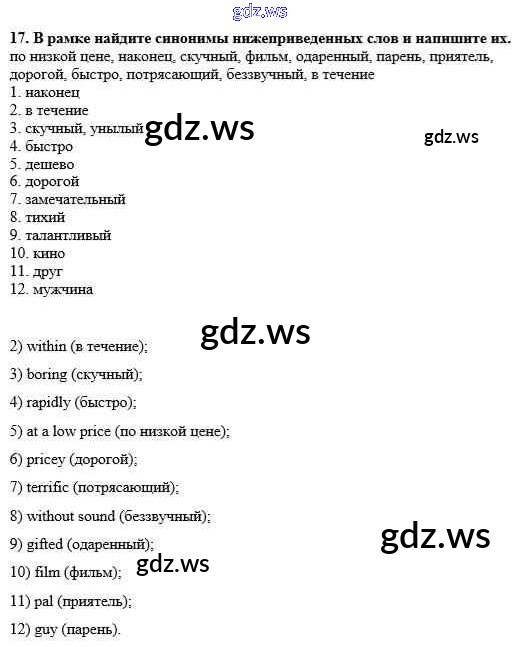 17. В рамке найдите синонимы нижеприведенных слов и напишите их.
по низкой цене, наконец, скучный, фильм, одаренный, парень, приятель, дорогой, быстро, потрясающий, беззвучный, в течение
1. наконец
2. в течение
3. скучный, унылый
4. быстро
5. дешево
6. дорогой
7. замечательный
8. тихий
9. талантливый
10. кино
11. друг
12. мужчина

2) within (в течение);

3) boring (скучный);

4) rapidly (быстро);

5) at a low price (по низкой цене);

6) pricey (дорогой);

7) terrific (потрясающий);

8) without sound (беззвучный);

9) gifted (одаренный);

10) film (фильм);

11) pal (приятель);

12) guy (парень).

gdz.ws